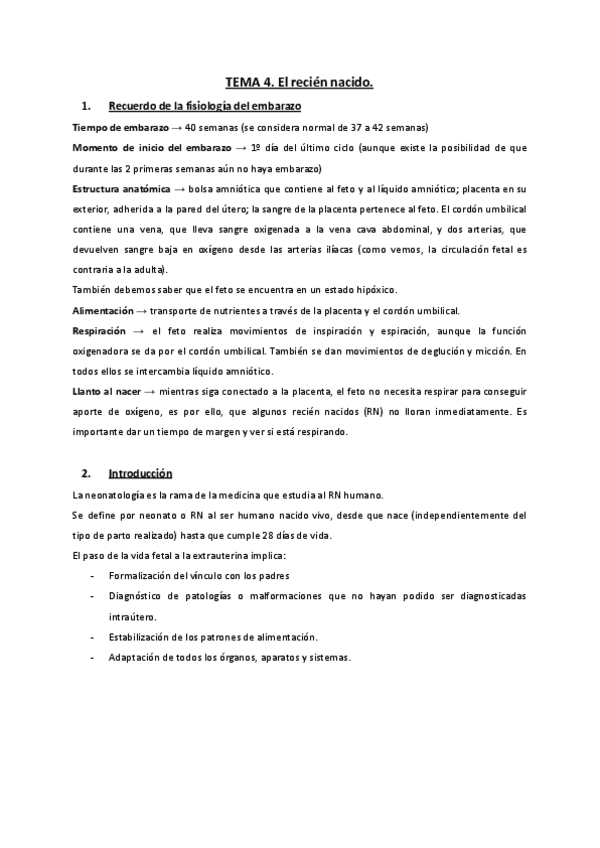 TEMA 4. El recién nacido.

1. Recuerdo de la fisiología del embarazo

Tiempo de embarazo → 40 semanas (se considera normal de 37 a 42 semanas)

Momento de inicio del embarazo → 1º día del último ciclo (aunque existe la posibilidad de que durante las 2 primeras semanas aún no haya embarazo)

Estructura anatómica → bolsa amniótica que contiene al feto y al líquido amniótico; placenta en su exterior, adherida a la pared del útero; la sangre de la placenta pertenece al feto. El cordón umbilical contiene una vena, que lleva sangre oxigenada a la vena cava abdominal, y dos arterias, que devuelven sangre baja en oxígeno desde las arterias ilíacas (como vemos, la circulación fetal es contraria a la adulta).

También debemos saber que el feto se encuentra en un estado hipóxico.

Alimentación → transporte de nutrientes a través de la placenta y el cordón umbilical.

Respiración → el feto realiza movimientos de inspiración y espiración, aunque la función oxigenadora se da por el cordón umbilical. También se dan movimientos de deglución y micción. En todos ellos se intercambia líquido amniótico.

Llanto al nacer → mientras siga conectado a la placenta, el feto no necesita respirar para conseguir aporte de oxígeno, es por ello, que algunos recién nacidos (RN) no lloran inmediatamente. Es importante dar un tiempo de margen y ver si está respirando.

2. Introducción

La neonatología es la rama de la medicina que estudia al RN humano.

Se define por neonato o RN al ser humano nacido vivo, desde que nace (independientemente del tipo de parto realizado) hasta que cumple 28 días de vida.

El paso de la vida fetal a la extrauterina implica:

- Formalización del vínculo con los padres
- Diagnóstico de patologías o malformaciones que no hayan podido ser diagnosticadas intraútero.
- Estabilización de los patrones de alimentación.
- Adaptación de todos los órganos, aparatos y sistemas.